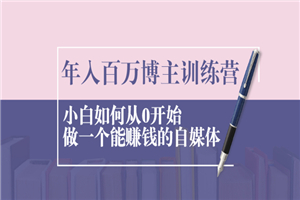 年入百万博主训练营

小白如何从0开始
做一个能赚钱的自媒体